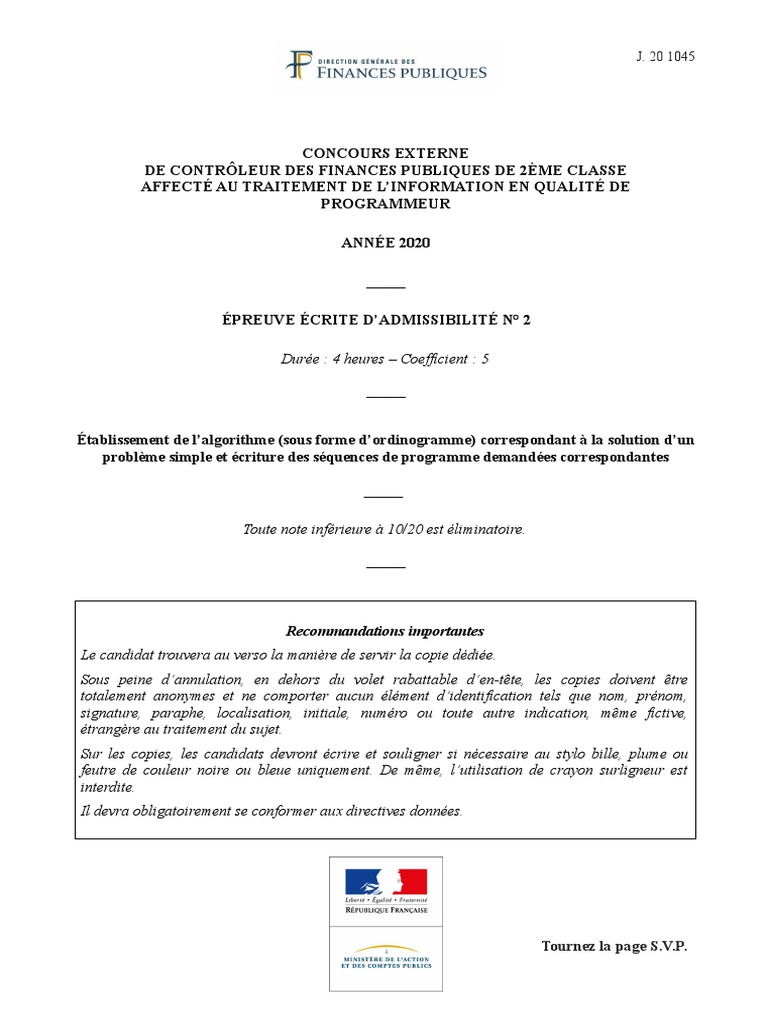 DIRECTION GÉNÉRALE DES FINANCES PUBLIQUES

J. 20 1045

CONCOURS EXTERNE
DE CONTRÔLEUR DES FINANCES PUBLIQUES DE 2ÈME CLASSE
AFFECTÉ AU TRAITEMENT DE L'INFORMATION EN QUALITÉ DE PROGRAMMEUR

ANNÉE 2020

ÉPREUVE ÉCRITE D'ADMISSIBILITÉ N° 2

Durée : 4 heures – Coefficient : 5

Établissement de l'algorithme (sous forme d'ordinogramme) correspondant à la solution d'un problème simple et écriture des séquences de programme demandées correspondantes

Toute note inférieure à 10/20 est éliminatoire.

Recommandations importantes

Le candidat trouvera au verso la manière de servir la copie dédiée.

Sous peine d'annulation, en dehors du volet rabattable d'en-tête, les copies doivent être totalement anonymes et ne comporter aucun élément d'identification tels que nom, prénom, signature, paraphe, localisation, initiale, numéro ou toute autre indication, même fictive, étrangère au traitement du sujet.

Sur les copies, les candidats devront écrire et souligner si nécessaire au stylo bille, plume ou feutre de couleur noire ou bleue uniquement. De même, l'utilisation de crayon surligneur est interdite.

Il devra obligatoirement se conformer aux directives données.

Liberté • Égalité • Fraternité
RÉPUBLIQUE FRANÇAISE

MINISTÈRE DE L'ACTION ET DES COMPTES PUBLICS

Tournez la page S.V.P.